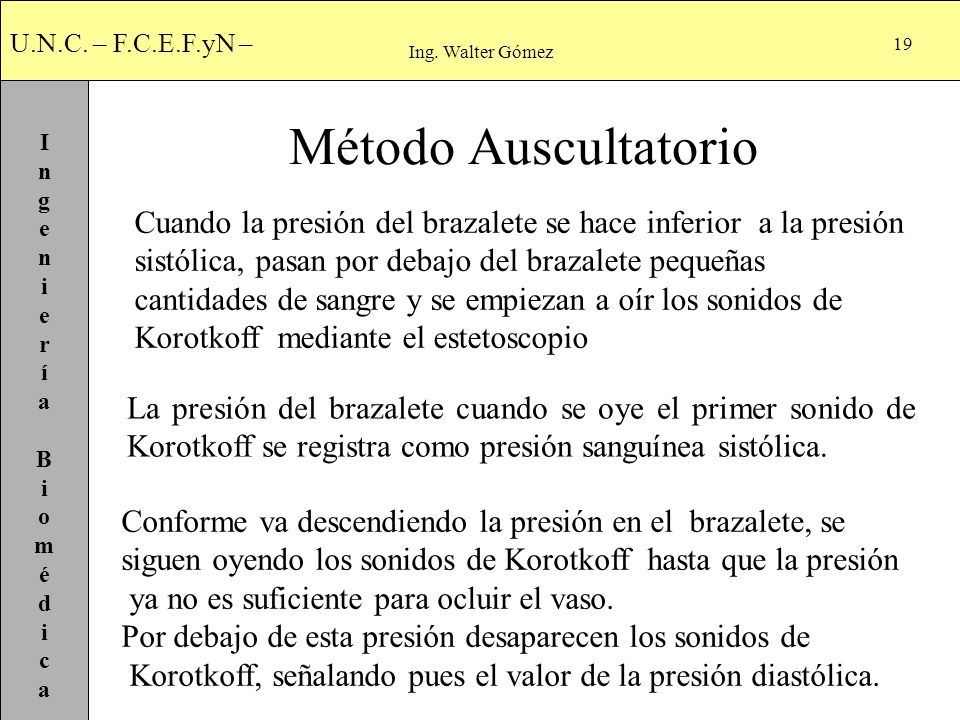 U.N.C. – F.C.E.F.yN – Ing. Walter Gómez 19

Ingeniería Biomédica

Método Auscultatorio

Cuando la presión del brazalete se hace inferior a la presión sistólica, pasan por debajo del brazalete pequeñas cantidades de sangre y se empiezan a oír los sonidos de Korotkoff mediante el estetoscopio

La presión del brazalete cuando se oye el primer sonido de Korotkoff se registra como presión sanguínea sistólica.

Conforme va descendiendo la presión en el brazalete, se siguen oyendo los sonidos de Korotkoff hasta que la presión ya no es suficiente para ocluir el vaso.
Por debajo de esta presión desaparecen los sonidos de Korotkoff, señalando pues el valor de la presión diastólica.